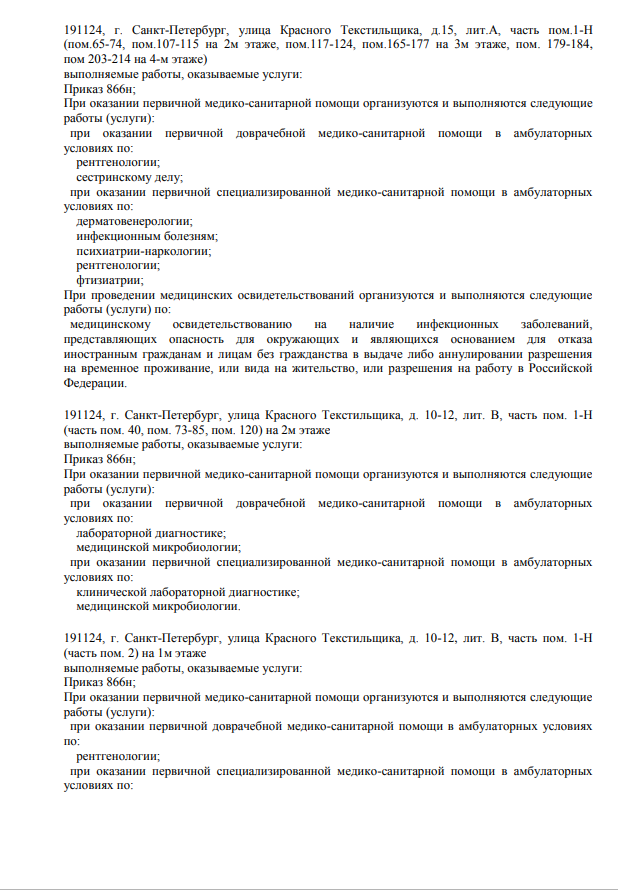 191124, г. Санкт-Петербург, улица Красного Текстильщика, д.15, лит.А, часть пом.1-Н (пом.65-74, пом.107-115 на 2м этаже, пом.117-124, пом.165-177 на 3м этаже, пом. 179-184, пом 203-214 на 4-м этаже)
выполняемые работы, оказываемые услуги:
Приказ 866н;
При оказании первичной медико-санитарной помощи организуются и выполняются следующие работы (услуги):
при оказании первичной доврачебной медико-санитарной помощи в амбулаторных условиях по:
рентгенологии;
сестринскому делу;
при оказании первичной специализированной медико-санитарной помощи в амбулаторных условиях по:
дерматовенерологии;
инфекционным болезням;
психиатрии-наркологии;
рентгенологии;
фтизиатрии;
При проведении медицинских освидетельствований организуются и выполняются следующие работы (услуги) по:
медицинскому освидетельствованию на наличие инфекционных заболеваний, представляющих опасность для окружающих и являющихся основанием для отказа иностранным гражданам и лицам без гражданства в выдаче либо аннулировании разрешения на временное проживание, или вида на жительство, или разрешения на работу в Российской Федерации.

191124, г. Санкт-Петербург, улица Красного Текстильщика, д. 10-12, лит. В, часть пом. 1-Н (часть пом. 40, пом. 73-85, пом. 120) на 2м этаже
выполняемые работы, оказываемые услуги:
Приказ 866н;
При оказании первичной медико-санитарной помощи организуются и выполняются следующие работы (услуги):
при оказании первичной доврачебной медико-санитарной помощи в амбулаторных условиях по:
лабораторной диагностике;
медицинской микробиологии;
при оказании первичной специализированной медико-санитарной помощи в амбулаторных условиях по:
клинической лабораторной диагностике;
медицинской микробиологии.

191124, г. Санкт-Петербург, улица Красного Текстильщика, д. 10-12, лит. В, часть пом. 1-Н (часть пом. 2) на 1м этаже
выполняемые работы, оказываемые услуги:
Приказ 866н;
При оказании первичной медико-санитарной помощи организуются и выполняются следующие работы (услуги):
при оказании первичной доврачебной медико-санитарной помощи в амбулаторных условиях по:
рентгенологии;
при оказании первичной специализированной медико-санитарной помощи в амбулаторных условиях по: